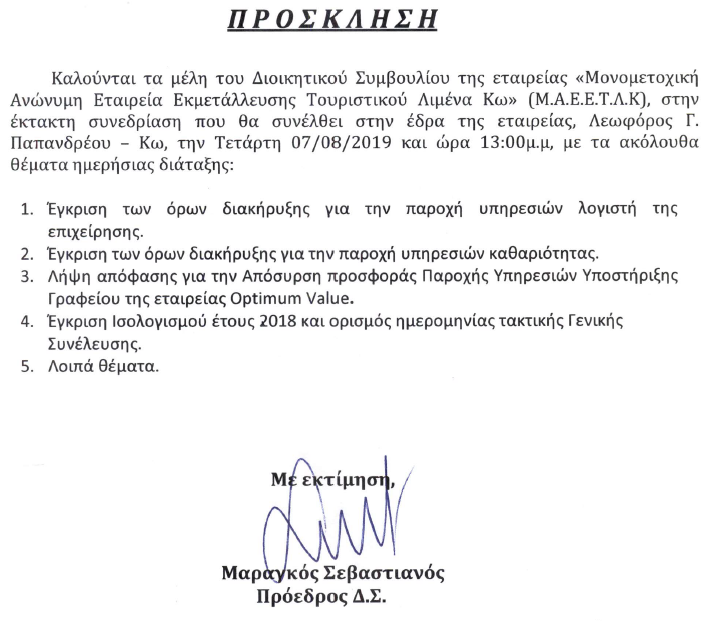 ΠΡΟΣΚΛΗΣΗ

Καλούνται τα μέλη του Διοικητικού Συμβουλίου της εταιρείας «Μονομετοχική Ανώνυμη Εταιρεία Εκμετάλλευσης Τουριστικού Λιμένα Κω» (Μ.Α.Ε.Ε.Τ.Λ.Κ), στην έκτακτη συνεδρίαση που θα συνέλθει στην έδρα της εταιρείας, Λεωφόρος Γ. Παπανδρέου – Κω, την Τετάρτη 07/08/2019 και ώρα 13:00μ.μ, με τα ακόλουθα θέματα ημερήσιας διάταξης:

1. Έγκριση των όρων διακήρυξης για την παροχή υπηρεσιών λογιστή της επιχείρησης.
2. Έγκριση των όρων διακήρυξης για την παροχή υπηρεσιών καθαριότητας.
3. Λήψη απόφασης για την Απόσυρση προσφοράς Παροχής Υπηρεσιών Υποστήριξης Γραφείου της εταιρείας Optimum Value.
4. Έγκριση Ισολογισμού έτους 2018 και ορισμός ημερομηνίας τακτικής Γενικής Συνέλευσης.
5. Λοιπά θέματα.

Με εκτίμηση,

Μαραγκός Σεβαστιανός
Πρόεδρος Δ.Σ.